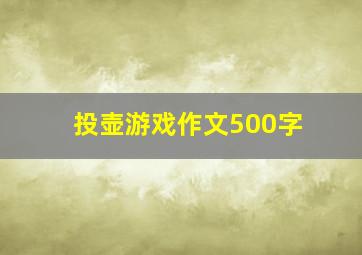 投壶游戏作文500字